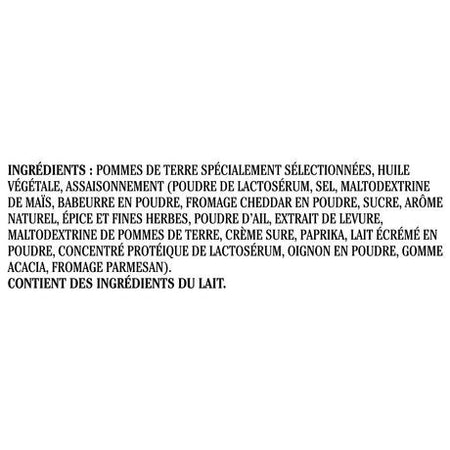 INGRÉDIENTS : POMMES DE TERRE SPÉCIALEMENT SÉLECTIONNÉES, HUILE VÉGÉTALE, ASSAISONNEMENT (POUDRE DE LACTOSÉRUM, SEL, MALTODEXTRINE DE MAÏS, BABEURRE EN POUDRE, FROMAGE CHEDDAR EN POUDRE, SUCRE, ARÔME NATUREL, ÉPICE ET FINES HERBES, POUDRE D'AIL, EXTRAIT DE LEVURE, MALTODEXTRINE DE POMMES DE TERRE, CRÈME SURE, PAPRIKA, LAIT ÉCRÉMÉ EN POUDRE, CONCENTRÉ PROTÉIQUE DE LACTOSÉRUM, OIGNON EN POUDRE, GOMME ACACIA, FROMAGE PARMESAN).
CONTIENT DES INGRÉDIENTS DU LAIT.